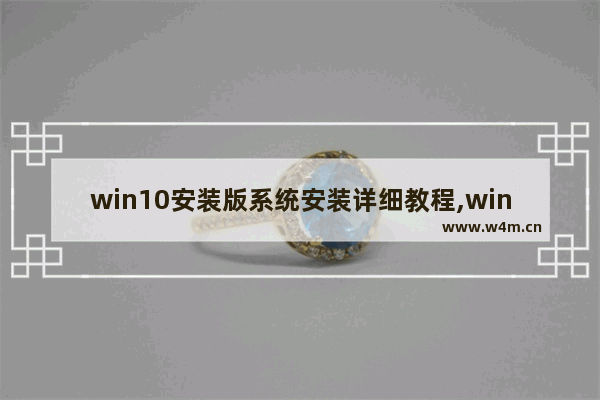 win10安装版系统安装详细教程,win

www.w4m.cn